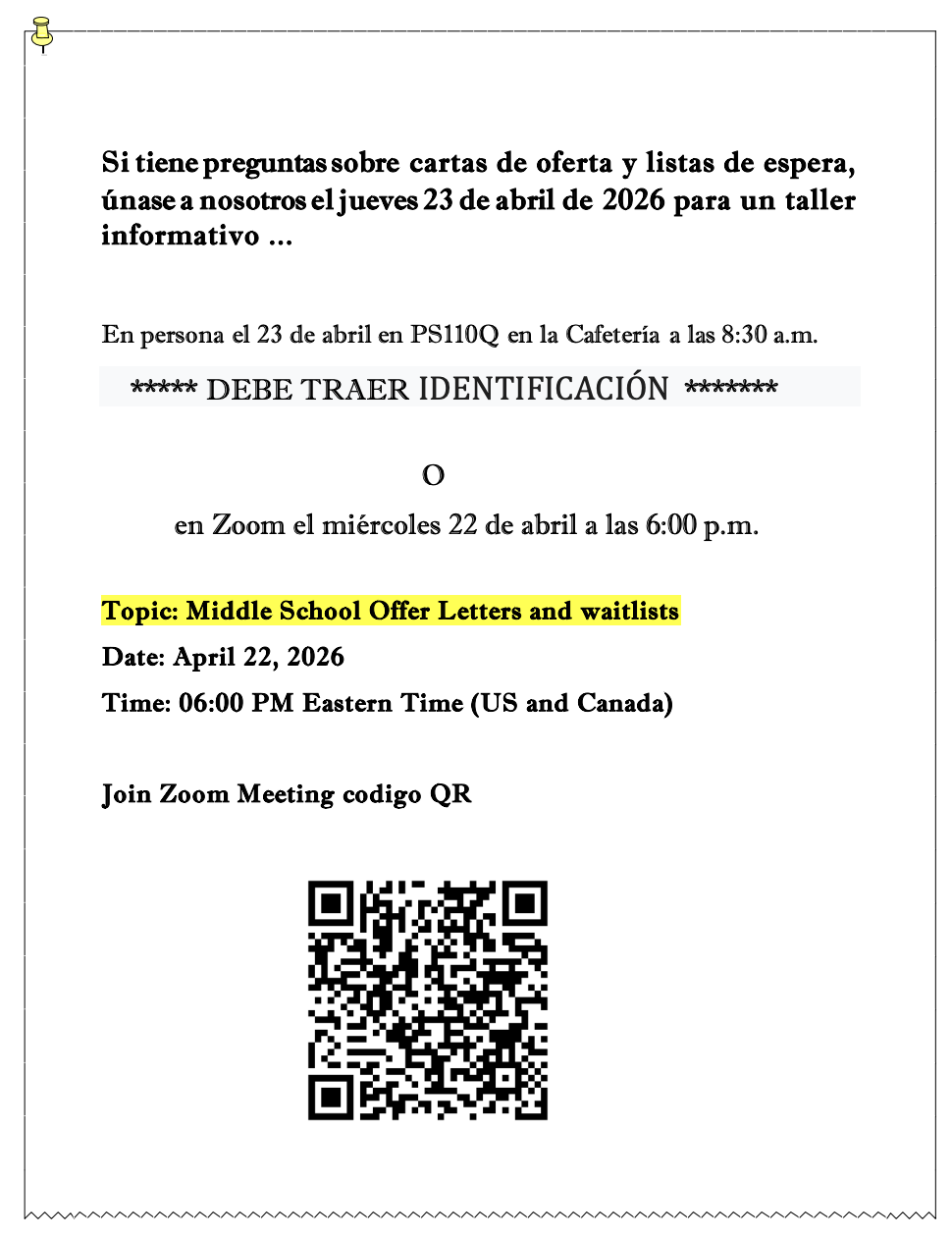 Si tiene preguntas sobre cartas de oferta y listas de espera, únase a nosotros el jueves 23 de abril de 2026 para un taller informativo ...

En persona el 23 de abril en PS110Q en la Cafetería a las 8:30 a.m.

***** DEBE TRAER IDENTIFICACIÓN *******

O

en Zoom el miércoles 22 de abril a las 6:00 p.m.

Topic: Middle School Offer Letters and waitlists

Date: April 22, 2026

Time: 06:00 PM Eastern Time (US and Canada)

Join Zoom Meeting codigo QR